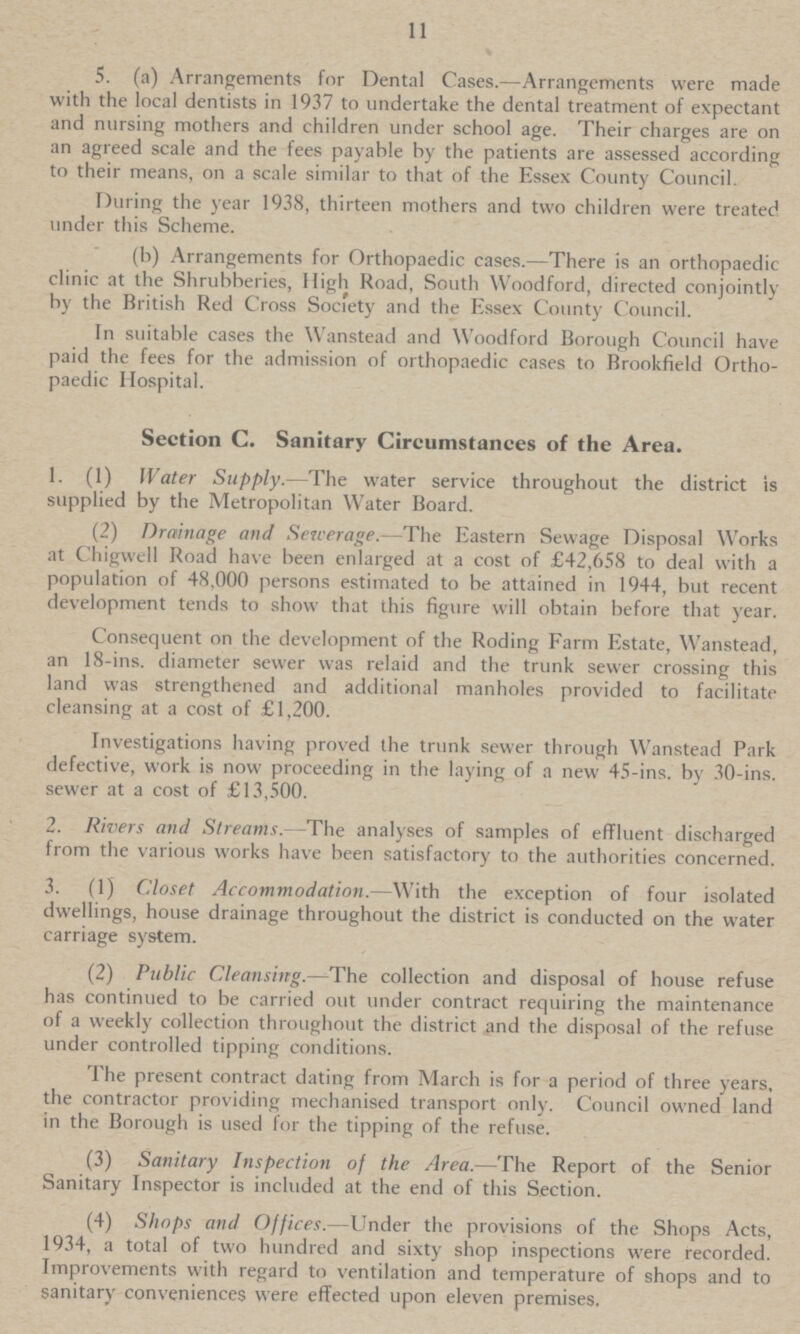 11

5. (a) Arrangements for Dental Cases.—Arrangements were made with the local dentists in 1937 to undertake the dental treatment of expectant and nursing mothers and children under school age. Their charges are on an agreed scale and the fees payable by the patients are assessed according to their means, on a scale similar to that of the Essex County Council.

During the year 1938, thirteen mothers and two children were treated under this Scheme.

(b) Arrangements for Orthopaedic cases.—There is an orthopaedic clinic at the Shrubberies, High Road, South Woodford, directed conjointly by the British Red Cross Society and the Essex County Council.

In suitable cases the Wanstead and Woodford Borough Council have paid the fees for the admission of orthopaedic cases to Brookfield Orthopaedic Hospital.

Section C. Sanitary Circumstances of the Area.

1. (1) Water Supply.—The water service throughout the district is supplied by the Metropolitan Water Board.

(2) Drainage and Sewerage.—The Eastern Sewage Disposal Works at Chigwell Road have been enlarged at a cost of £42,658 to deal with a population of 48,000 persons estimated to be attained in 1944, but recent development tends to show that this figure will obtain before that year.

Consequent on the development of the Roding Farm Estate, Wanstead, an 18-ins. diameter sewer was relaid and the trunk sewer crossing this land was strengthened and additional manholes provided to facilitate cleansing at a cost of £1,200.

Investigations having proved the trunk sewer through Wanstead Park defective, work is now proceeding in the laying of a new 45-ins. by 30-ins. sewer at a cost of £13,500.

2. Rivers and Streams.—The analyses of samples of effluent discharged from the various works have been satisfactory to the authorities concerned.

3. (1) Closet Accommodation.—With the exception of four isolated dwellings, house drainage throughout the district is conducted on the water carriage system.

(2) Public Cleansing.—The collection and disposal of house refuse has continued to be carried out under contract requiring the maintenance of a weekly collection throughout the district and the disposal of the refuse under controlled tipping conditions.

The present contract dating from March is for a period of three years, the contractor providing mechanised transport only. Council owned land in the Borough is used for the tipping of the refuse.

(3) Sanitary Inspection of the Area.—The Report of the Senior Sanitary Inspector is included at the end of this Section.

(4) Shops and Offices.—Under the provisions of the Shops Acts, 1934, a total of two hundred and sixty shop inspections were recorded. Improvements with regard to ventilation and temperature of shops and to sanitary conveniences were effected upon eleven premises.